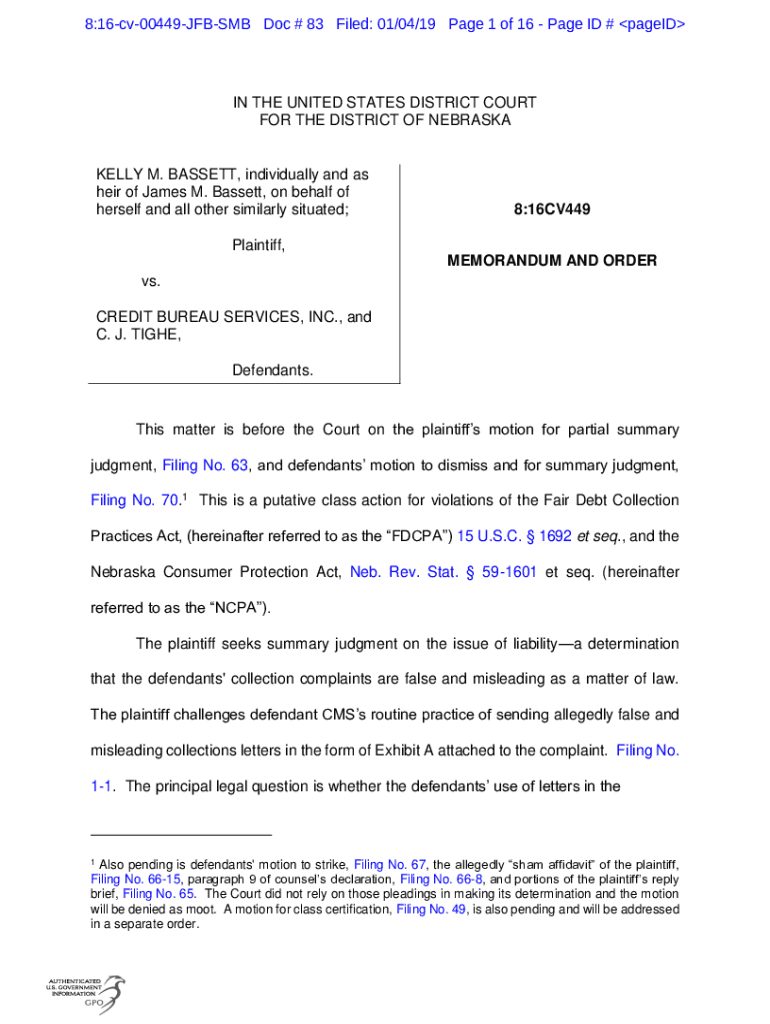 8:16-cv-00449-JFB-SMB Doc # 83 Filed: 01/04/19 Page 1 of 16 - Page ID # <pageID>

IN THE UNITED STATES DISTRICT COURT
FOR THE DISTRICT OF NEBRASKA

KELLY M. BASSETT, individually and as heir of James M. Bassett, on behalf of herself and all other similarly situated;

Plaintiff,

vs.

CREDIT BUREAU SERVICES, INC., and C. J. TIGHE,

Defendants.

8:16CV449

MEMORANDUM AND ORDER

This matter is before the Court on the plaintiff's motion for partial summary judgment, Filing No. 63, and defendants' motion to dismiss and for summary judgment, Filing No. 70.$^1$ This is a putative class action for violations of the Fair Debt Collection Practices Act, (hereinafter referred to as the "FDCPA") 15 U.S.C. § 1692 et seq., and the Nebraska Consumer Protection Act, Neb. Rev. Stat. § 59-1601 et seq. (hereinafter referred to as the "NCPA").

The plaintiff seeks summary judgment on the issue of liability—a determination that the defendants' collection complaints are false and misleading as a matter of law. The plaintiff challenges defendant CMS's routine practice of sending allegedly false and misleading collections letters in the form of Exhibit A attached to the complaint. Filing No. 1-1. The principal legal question is whether the defendants' use of letters in the

$^1$ Also pending is defendants' motion to strike, Filing No. 67, the allegedly "sham affidavit" of the plaintiff, Filing No. 66-15, paragraph 9 of counsel's declaration, Filing No. 66-8, and portions of the plaintiff's reply brief, Filing No. 65. The Court did not rely on those pleadings in making its determination and the motion will be denied as moot. A motion for class certification, Filing No. 49, is also pending and will be addressed in a separate order.

AUTHENTICATED
U.S. GOVERNMENT
INFORMATION
GPO